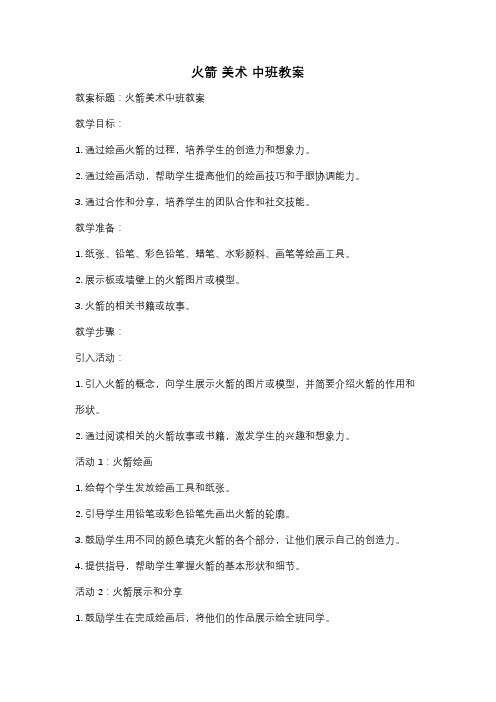 火箭 美术 中班教案

教案标题：火箭美术中班教案

教学目标：

1. 通过绘画火箭的过程，培养学生的创造力和想象力。

2. 通过绘画活动，帮助学生提高他们的绘画技巧和手眼协调能力。

3. 通过合作和分享，培养学生的团队合作和社交技能。

教学准备：

1. 纸张、铅笔、彩色铅笔、蜡笔、水彩颜料、画笔等绘画工具。

2. 展示板或墙壁上的火箭图片或模型。

3. 火箭的相关书籍或故事。

教学步骤：

引入活动：

1. 引入火箭的概念，向学生展示火箭的图片或模型，并简要介绍火箭的作用和形状。

2. 通过阅读相关的火箭故事或书籍，激发学生的兴趣和想象力。

活动 1：火箭绘画

1. 给每个学生发放绘画工具和纸张。

2. 引导学生用铅笔或彩色铅笔先画出火箭的轮廓。

3. 鼓励学生用不同的颜色填充火箭的各个部分，让他们展示自己的创造力。

4. 提供指导，帮助学生掌握火箭的基本形状和细节。

活动 2：火箭展示和分享

1. 鼓励学生在完成绘画后，将他们的作品展示给全班同学。